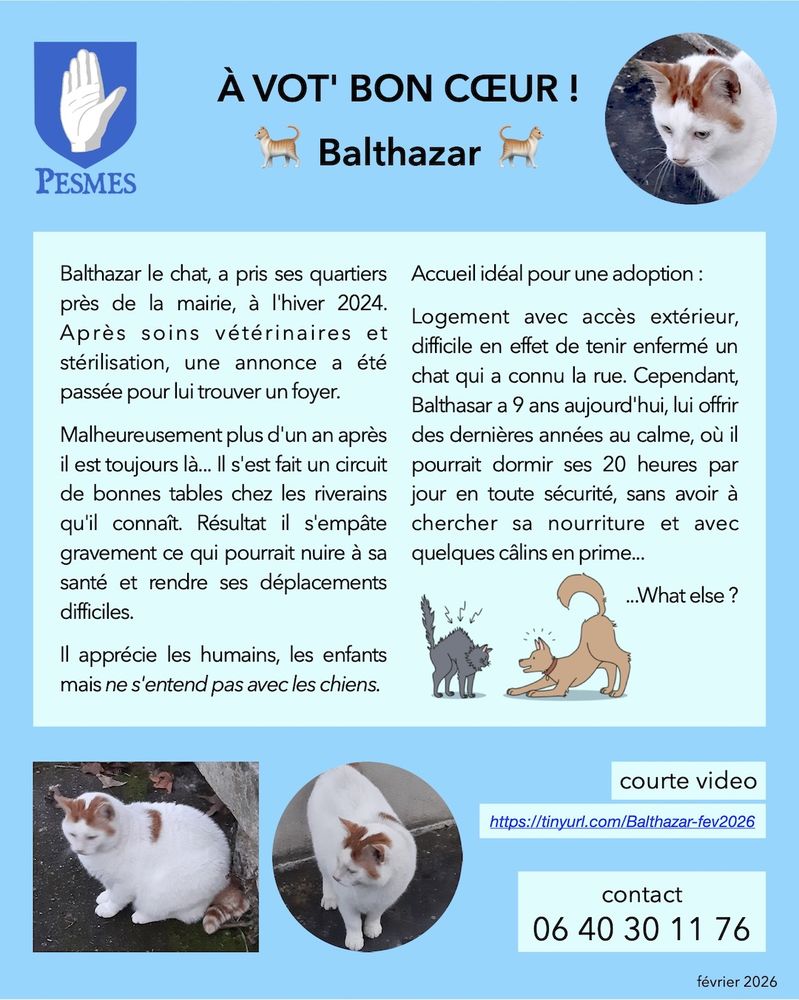 PESMES

À VOT' BON CŒUR !

Balthazar

Balthazar le chat, a pris ses quartiers près de la mairie, à l'hiver 2024. Après soins vétérinaires et stérilisation, une annonce a été passée pour lui trouver un foyer.

Malheureusement plus d'un an après il est toujours là... Il s'est fait un circuit de bonnes tables chez les riverains qu'il connaît. Résultat il s'empâte gravement ce qui pourrait nuire à sa santé et rendre ses déplacements difficiles.

Il apprécie les humains, les enfants mais ne s'entend pas avec les chiens.

Accueil idéal pour une adoption :

Logement avec accès extérieur, difficile en effet de tenir enfermé un chat qui a connu la rue. Cependant, Balthasar a 9 ans aujourd'hui, lui offrir des dernières années au calme, où il pourrait dormir ses 20 heures par jour en toute sécurité, sans avoir à chercher sa nourriture et avec quelques câlins en prime...

...What else ?

courte video

https://tinyurl.com/Balthazar-fev2026

contact
06 40 30 11 76

février 2026